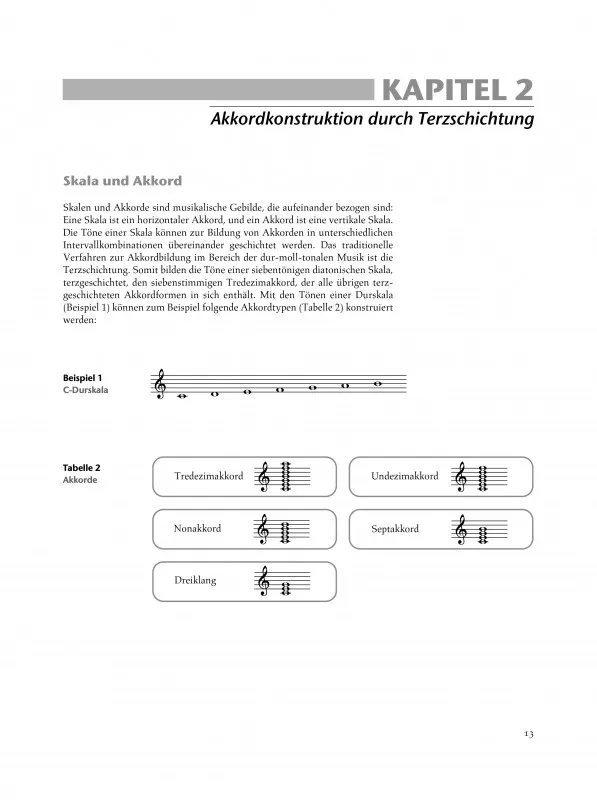 KAPITEL 2

Akkordkonstruktion durch Terzschichtung

Skala und Akkord

Skalen und Akkorde sind musikalische Gebilde, die aufeinander bezogen sind: Eine Skala ist ein horizontaler Akkord, und ein Akkord ist eine vertikale Skala. Die Töne einer Skala können zur Bildung von Akkorden in unterschiedlichen Intervallkombinationen übereinander geschichtet werden. Das traditionelle Verfahren zur Akkordbildung im Bereich der dur-moll-tonalen Musik ist die Terzschichtung. Somit bilden die Töne einer siebentönigen diatonischen Skala, terzgeschichtet, den siebenstimmigen Tredezimakkord, der alle übrigen terzgeschichteten Akkordformen in sich enthält. Mit den Tönen einer Durskala (Beispiel 1) können zum Beispiel folgende Akkordtypen (Tabelle 2) konstruiert werden:

Beispiel 1
C-Durskala

Tabelle 2
Akkorde

Tredezimakkord

Undezimakkord

Nonakkord

Septakkord

Dreiklang

13